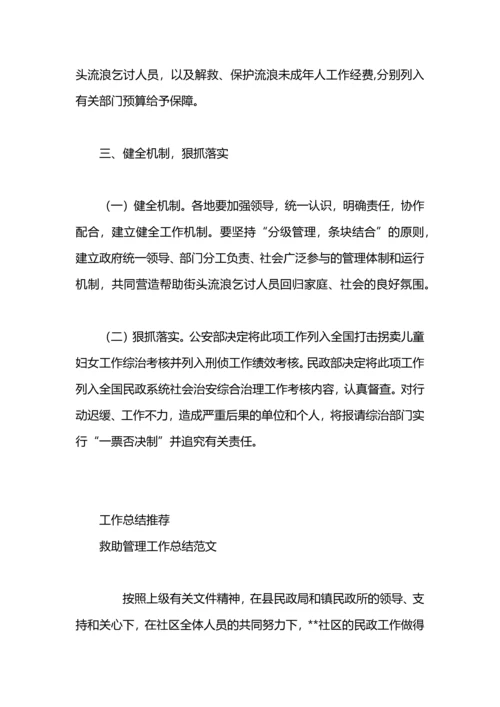 头流浪乞讨人员，以及解救、保护流浪未成年人工作经费,分别列入有关部门预算给予保障。

三、健全机制，狠抓落实

（一）健全机制。各地要加强领导，统一认识，明确责任，协作配合，建立健全工作机制。要坚持“分级管理，条块结合”的原则，建立政府统一领导、部门分工负责、社会广泛参与的管理体制和运行机制，共同营造帮助街头流浪乞讨人员回归家庭、社会的良好氛围。

（二）狠抓落实。公安部决定将此项工作列入全国打击拐卖儿童妇女工作综治考核并列入刑侦工作绩效考核。民政部决定将此项工作列入全国民政系统社会治安综合治理工作考核内容，认真督查。对行动迟缓、工作不力，造成严重后果的单位和个人，将报请综治部门实行“一票否决制”并追究有关责任。

工作总结推荐
救助管理工作总结范文

按照上级有关文件精神，在县民政局和镇民政所的领导、支持和关心下，在社区全体人员的共同努力下，**社区的民政工作做得